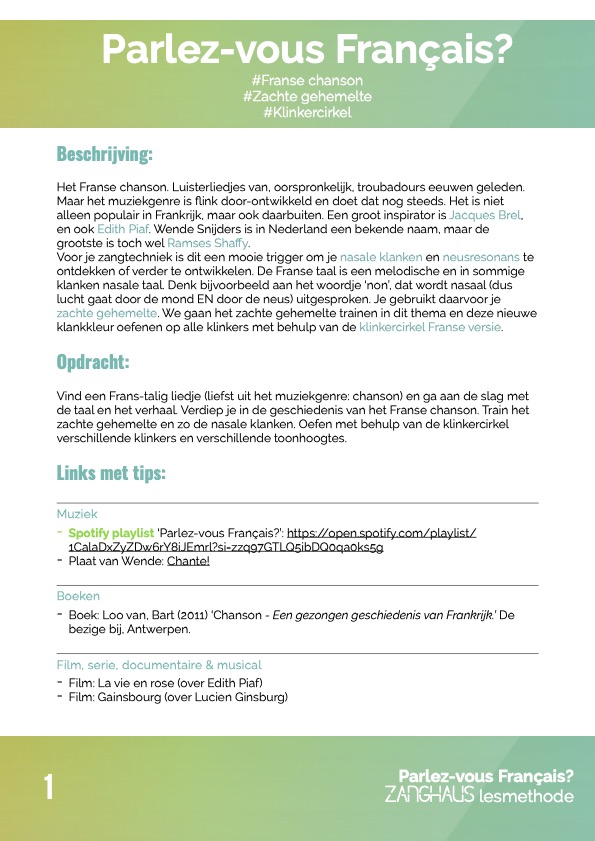 Parlez-vous Français?
#Franse chanson
#Zachte gehemelte
#Klinkercirkel

Beschrijving:

Het Franse chanson. Luisterliedjes van, oorspronkelijk, troubadours eeuwen geleden. Maar het muziekgenre is flink door-ontwikkeld en doet dat nog steeds. Het is niet alleen populair in Frankrijk, maar ook daarbuiten. Een groot inspirator is Jacques Brel, en ook Edith Piaf. Wende Snijders is in Nederland een bekende naam, maar de grootste is toch wel Ramses Shaffy.
Voor je zangtechniek is dit een mooie trigger om je nasale klanken en neusresonans te ontdekken of verder te ontwikkelen. De Franse taal is een melodische en in sommige klanken nasale taal. Denk bijvoorbeeld aan het woordje 'non', dat wordt nasaal (dus lucht gaat door de mond EN door de neus) uitgesproken. Je gebruikt daarvoor je zachte gehemelte. We gaan het zachte gehemelte trainen in dit thema en deze nieuwe klankkleur oefenen op alle klinkers met behulp van de klinkercirkel Franse versie.

Opdracht:

Vind een Frans-talig liedje (liefst uit het muziekgenre: chanson) en ga aan de slag met de taal en het verhaal. Verdiep je in de geschiedenis van het Franse chanson. Train het zachte gehemelte en zo de nasale klanken. Oefen met behulp van de klinkercirkel verschillende klinkers en verschillende toonhoogtes.

Links met tips:

Muziek
- Spotify playlist 'Parlez-vous Français?': https://open.spotify.com/playlist/1CalaDxZyZDw6rY8iJEmrl?si=zzq97GTLQ5ibDQ0qa0ks5g
- Plaat van Wende: Chante!

Boeken
- Boek: Loo van, Bart (2011) 'Chanson - Een gezongen geschiedenis van Frankrijk.' De bezige bij, Antwerpen.

Film, serie, documentaire & musical
- Film: La vie en rose (over Edith Piaf)
- Film: Gainsbourg (over Lucien Ginsburg)

1

Parlez-vous Français?
ZANGHAUS lesmethode